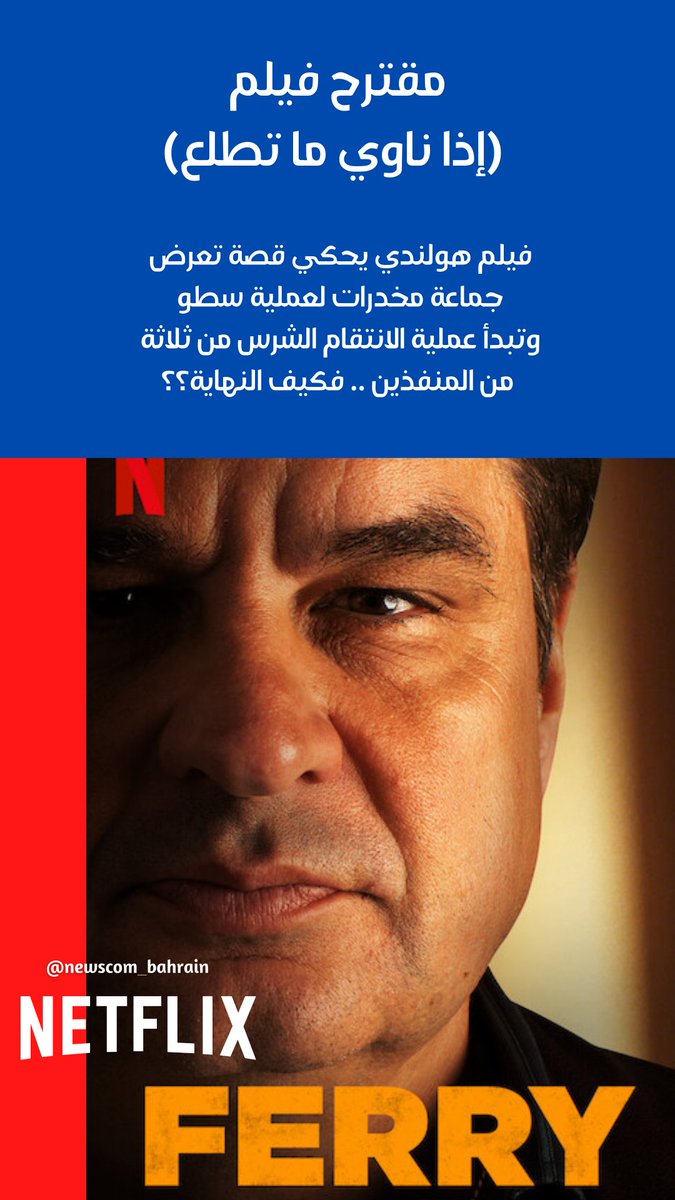 مقترح فيلم
(إذا ناوي ما تطلع)

فيلم هولندي يحكي قصة تعرض جماعة مخدرات لعملية سطو وتبدأ عملية الانتقام الشرس من ثلاثة من المنفذين .. فكيف النهاية؟؟

N

@newscom_bahrain

NETFLIX

FERRY